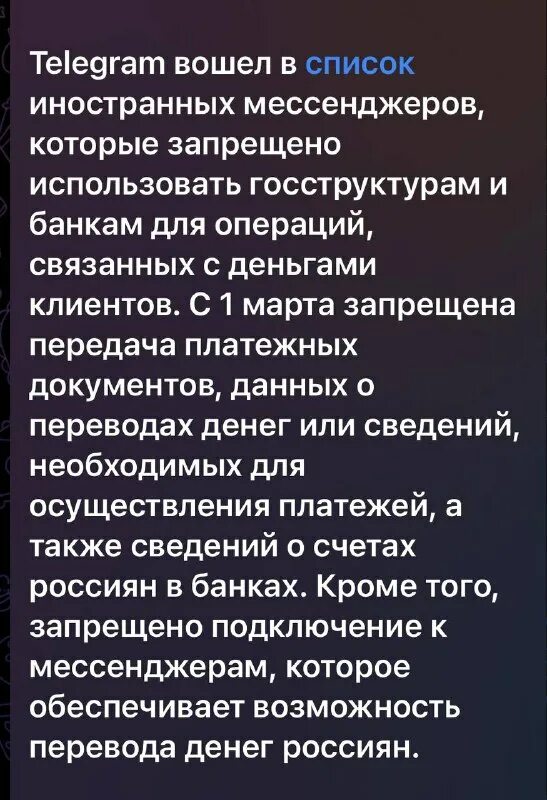 Telegram вошел в список иностранных мессенджеров, которые запрещено использовать госструктурам и банкам для операций, связанных с деньгами клиентов. С 1 марта запрещена передача платежных документов, данных о переводах денег или сведений, необходимых для осуществления платежей, а также сведений о счетах россиян в банках. Кроме того, запрещено подключение к мессенджерам, которое обеспечивает возможность перевода денег россиян.